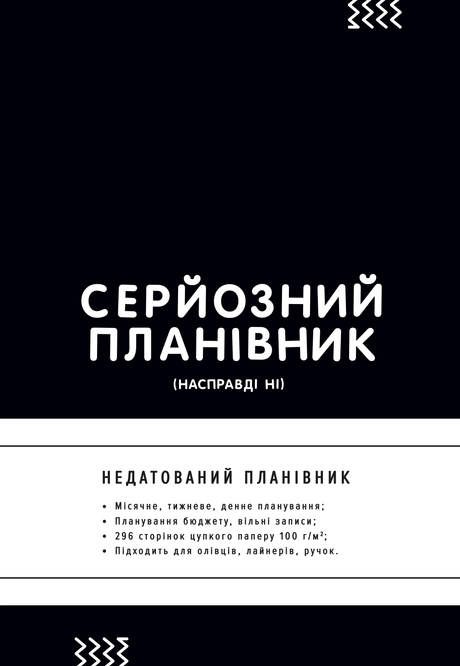 СЕРЙОЗНИЙ ПЛАНІВНИК

(НАСПРАВДІ НІ)

НЕДАТОВАНИЙ ПЛАНІВНИК

• Місячне, тижневе, денне планування;
• Планування бюджету, вільні записи;
• 296 сторінок цупкого паперу 100 г/м²;
• Підходить для олівців, лайнерів, ручок.